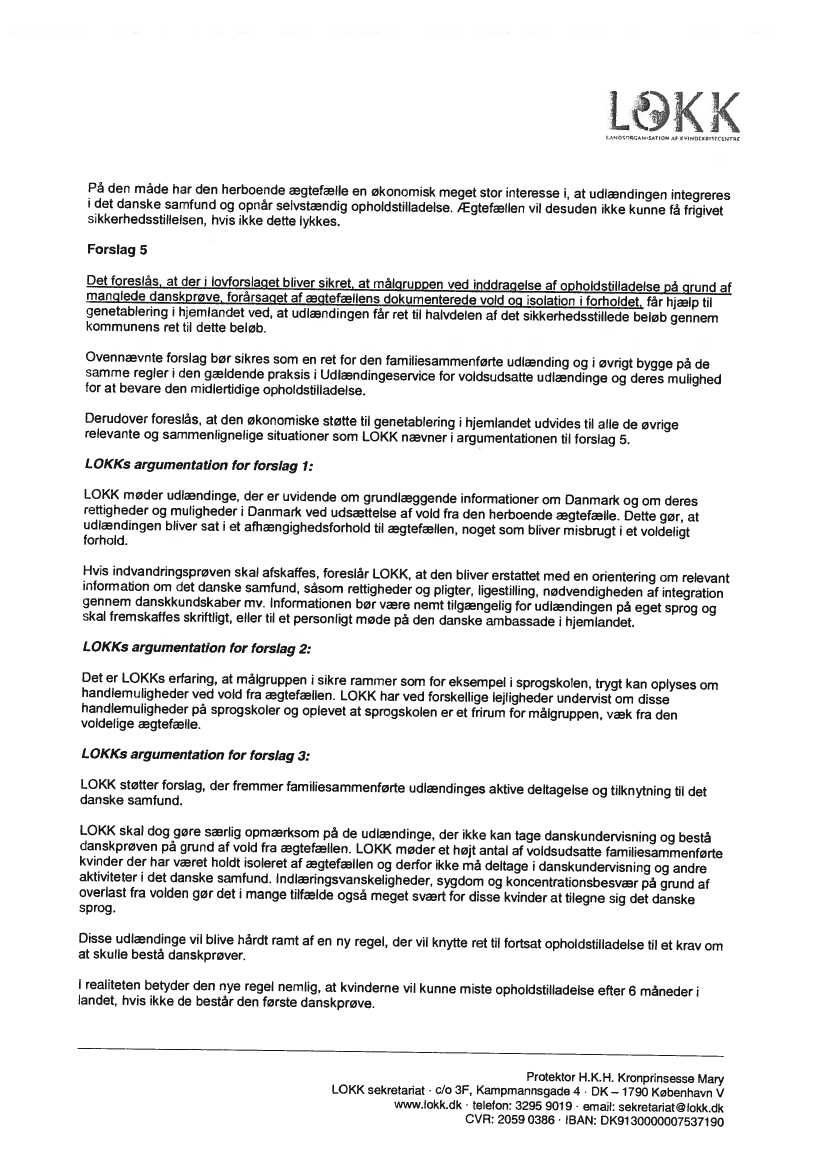 LOKK
LANDSORGANISATION AF KVINDEKRISECENTRE

På den måde har den herboende ægtefælle en økonomisk meget stor interesse i, at udlændingen integreres i det danske samfund og opnår selvstændig opholdstilladelse. Ægtefællen vil desuden ikke kunne få frigivet sikkerhedsstillelsen, hvis ikke dette lykkes.

Forslag 5

Det foreslås, at der i lovforslaget bliver sikret, at målgruppen ved inddragelse af opholdstilladelse på grund af manglede danskprøve, forårsaget af ægtefællens dokumenterede vold og isolation i forholdet, får hjælp til genetablering i hjemlandet ved, at udlændingen får ret til halvdelen af det sikkerhedsstillede beløb gennem kommunens ret til dette beløb.

Ovennævnte forslag bør sikres som en ret for den familiesammenførte udlænding og i øvrigt bygge på de samme regler i den gældende praksis i Udlændingeservice for voldsudsatte udlændinge og deres mulighed for at bevare den midlertidige opholdstilladelse.

Derudover foreslås, at den økonomiske støtte til genetablering i hjemlandet udvides til alle de øvrige relevante og sammenlignelige situationer som LOKK nævner i argumentationen til forslag 5.

LOKKs argumentation for forslag 1:

LOKK møder udlændinge, der er uvidende om grundlæggende informationer om Danmark og om deres rettigheder og muligheder i Danmark ved udsættelse af vold fra den herboende ægtefælle. Dette gør, at udlændingen bliver sat i et afhængighedsforhold til ægtefællen, noget som bliver misbrugt i et voldeligt forhold.

Hvis indvandringsprøven skal afskaffes, foreslår LOKK, at den bliver erstattet med en orientering om relevant information om det danske samfund, såsom rettigheder og pligter, ligestilling, nødvendigheden af integration gennem danskkundskaber mv. Informationen bør være nemt tilgængelig for udlændingen på eget sprog og skal fremskaffes skriftligt, eller til et personligt møde på den danske ambassade i hjemlandet.

LOKKs argumentation for forslag 2:

Det er LOKKs erfaring, at målgruppen i sikre rammer som for eksempel i sprogskolen, trygt kan oplyses om handlemuligheder ved vold fra ægtefællen. LOKK har ved forskellige lejligheder undervist om disse handlemuligheder på sprogskoler og oplevet at sprogskolen er et frirum for målgruppen, væk fra den voldelige ægtefælle.

LOKKs argumentation for forslag 3:

LOKK støtter forslag, der fremmer familiesammenførte udlændinges aktive deltagelse og tilknytning til det danske samfund.

LOKK skal dog gøre særlig opmærksom på de udlændinge, der ikke kan tage danskundervisning og bestå danskprøven på grund af vold fra ægtefællen. LOKK møder et højt antal af voldsudsatte familiesammenførte kvinder der har været holdt isoleret af ægtefællen og derfor ikke må deltage i danskundervisning og andre aktiviteter i det danske samfund. Indlæringsvanskeligheder, sygdom og koncentrationsbesvær på grund af overlast fra volden gør det i mange tilfælde også meget svært for disse kvinder at tilegne sig det danske sprog.

Disse udlændinge vil blive hårdt ramt af en ny regel, der vil knytte ret til fortsat opholdstilladelse til et krav om at skulle bestå danskprøver.

I realiteten betyder den nye regel nemlig, at kvinderne vil kunne miste opholdstilladelse efter 6 måneder i landet, hvis ikke de består den første danskprøve.

Protektor H.K.H. Kronprinsesse Mary
LOKK sekretariat · c/o 3F, Kampmannsgade 4 · DK – 1790 København V
www.lokk.dk · telefon: 3295 9019 · email: sekretariat@lokk.dk
CVR: 2059 0386 · IBAN: DK9130000007537190